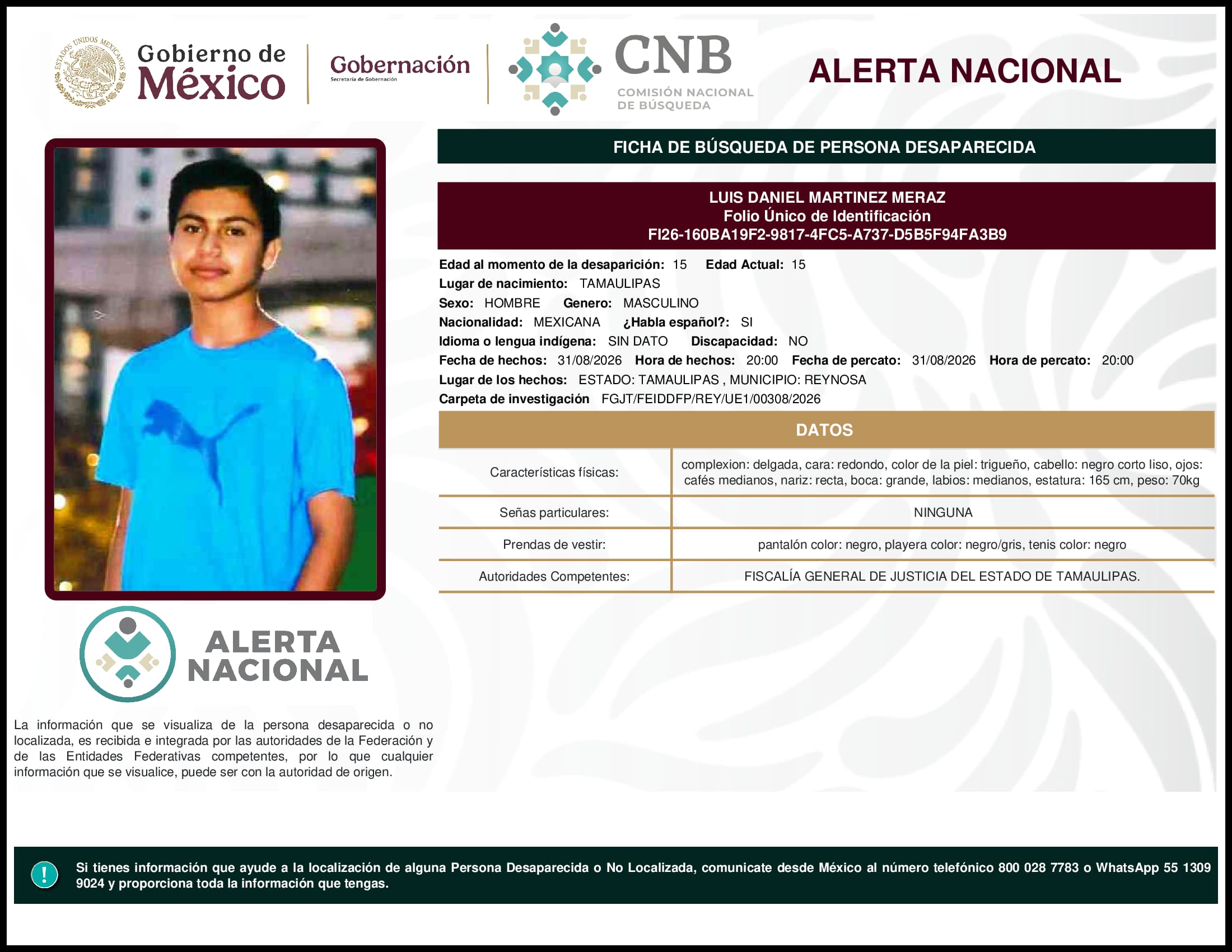 ESTADOS UNIDOS MEXICANOS
Gobierno de México
Gobernación
Secretaría de Gobernación
CNB
COMISIÓN NACIONAL DE BÚSQUEDA
ALERTA NACIONAL

FICHA DE BÚSQUEDA DE PERSONA DESAPARECIDA

LUIS DANIEL MARTINEZ MERAZ
Folio Único de Identificación
FI26-160BA19F2-9817-4FC5-A737-D5B5F94FA3B9

Edad al momento de la desaparición: 15 Edad Actual: 15
Lugar de nacimiento: TAMAULIPAS
Sexo: HOMBRE Genero: MASCULINO
Nacionalidad: MEXICANA ¿Habla español?: SI
Idioma o lengua indígena: SIN DATO Discapacidad: NO
Fecha de hechos: 31/08/2026 Hora de hechos: 20:00 Fecha de percato: 31/08/2026 Hora de percato: 20:00
Lugar de los hechos: ESTADO: TAMAULIPAS , MUNICIPIO: REYNOSA
Carpeta de investigación FGJT/FEIDDFP/REY/UE1/00308/2026

DATOS

| Características físicas: | complexion: delgada, cara: redondo, color de la piel: trigueño, cabello: negro corto liso, ojos: cafés medianos, nariz: recta, boca: grande, labios: medianos, estatura: 165 cm, peso: 70kg |
|---|---|
| Señas particulares: | NINGUNA |
| Prendas de vestir: | pantalón color: negro, playera color: negro/gris, tenis color: negro |
| Autoridades Competentes: | FISCALÍA GENERAL DE JUSTICIA DEL ESTADO DE TAMAULIPAS. |

ALERTA NACIONAL

La información que se visualiza de la persona desaparecida o no localizada, es recibida e integrada por las autoridades de la Federación y de las Entidades Federativas competentes, por lo que cualquier información que se visualice, puede ser con la autoridad de origen.

!
Si tienes información que ayude a la localización de alguna Persona Desaparecida o No Localizada, comunicate desde México al número telefónico 800 028 7783 o WhatsApp 55 1309 9024 y proporciona toda la información que tengas.